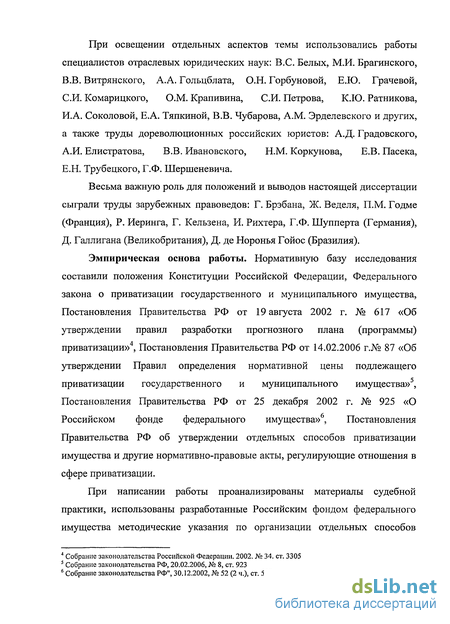 При освещении отдельных аспектов темы использовались работы специалистов отраслевых юридических наук: В.С. Белых, М.И. Брагинского, В.В. Витрянского, А.А. Гольцблата, О.Н. Горбуновой, Е.Ю. Грачевой, С.И. Комарицкого, О.М. Крапивина, С.И. Петрова, К.Ю. Ратникова, И.А. Соколовой, Е.А. Тяпкиной, В.В. Чубарова, А.М. Эрделевского и других, а также труды дореволюционных российских юристов: А.Д. Градовского, А.И. Елистратова, В.В. Ивановского, Н.М. Коркунова, Е.В. Пасека, Е.Н. Трубецкого, Г.Ф. Шершеневича.

Весьма важную роль для положений и выводов настоящей диссертации сыграли труды зарубежных правоведов: Г. Брэбана, Ж. Веделя, П.М. Годме (Франция), Р. Иеринга, Г. Кельзена, И. Рихтера, Г.Ф. Шупперта (Германия), Д. Галлигана (Великобритания), Д. де Норонья Гойос (Бразилия).

Эмпирическая основа работы. Нормативную базу исследования составили положения Конституции Российской Федерации, Федерального закона о приватизации государственного и муниципального имущества, Постановления Правительства РФ от 19 августа 2002 г. № 617 «Об утверждении правил разработки прогнозного плана (программы) приватизации»$^4$, Постановления Правительства РФ от 14.02.2006 г.№ 87 «Об утверждении Правил определения нормативной цены подлежащего приватизации государственного и муниципального имущества»$^5$, Постановления Правительства РФ от 25 декабря 2002 г. № 925 «О Российском фонде федерального имущества»$^6$, Постановления Правительства РФ об утверждении отдельных способов приватизации имущества и другие нормативно-правовые акты, регулирующие отношения в сфере приватизации.

При написании работы проанализированы материалы судебной практики, использованы разработанные Российским фондом федерального имущества методические указания по организации отдельных способов

$^4$ Собрание законодательства Российской Федерации. 2002. № 34. ст. 3305
$^5$ Собрание законодательства РФ, 20.02.2006, № 8, ст. 923
$^6$ Собрание законодательства РФ", 30.12.2002, № 52 (2 ч.), ст. 5

dsLib.net
библиотека диссертаций